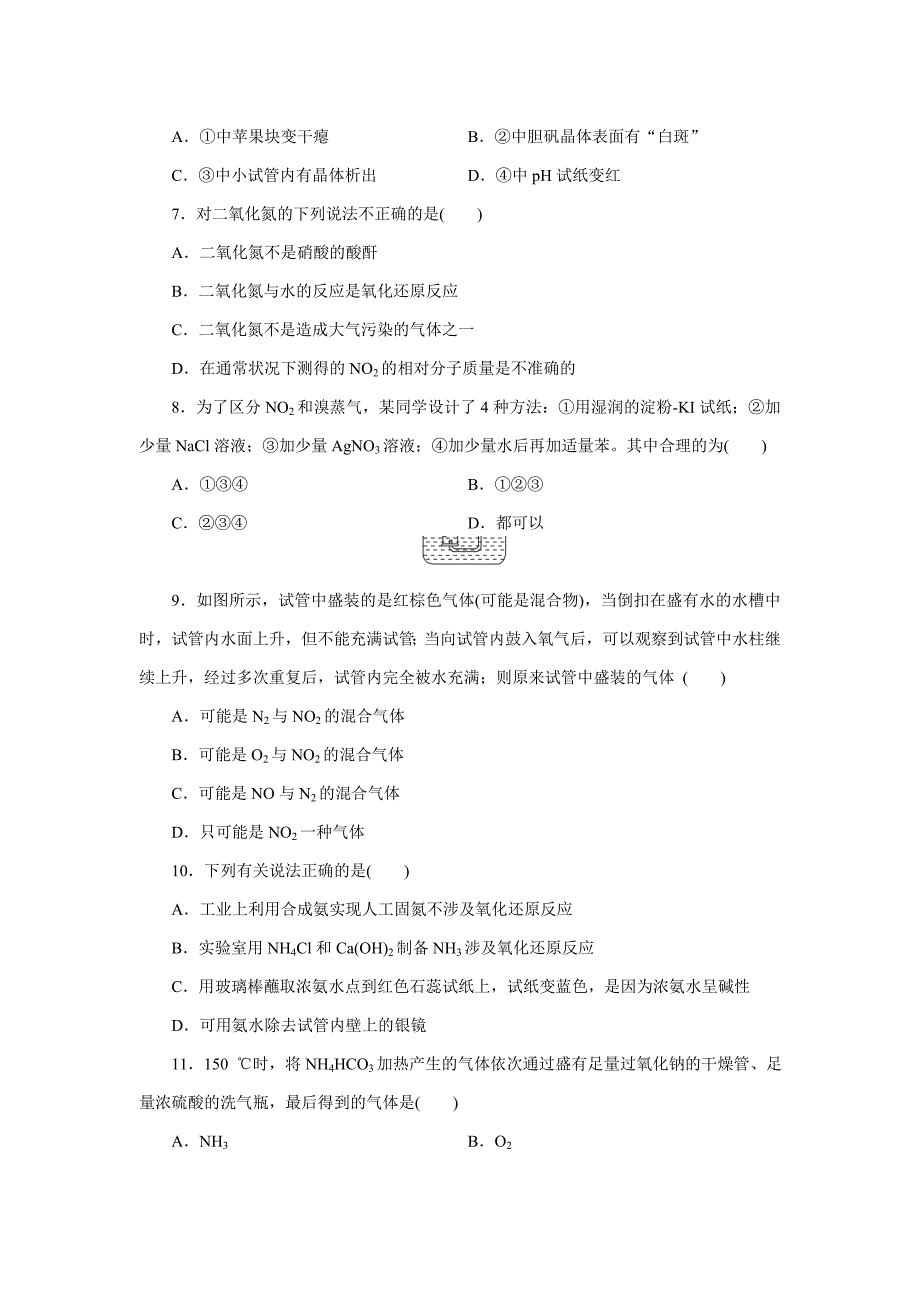 A．①中苹果块变干瘪　　　　　　B．②中胆矾晶体表面有“白斑”

C．③中小试管内有晶体析出　　　D．④中 pH 试纸变红

7．对二氧化氮的下列说法不正确的是(　　)

A．二氧化氮不是硝酸的酸酐

B．二氧化氮与水的反应是氧化还原反应

C．二氧化氮不是造成大气污染的气体之一

D．在通常状况下测得的 $NO_2$ 的相对分子质量是不准确的

8．为了区分 $NO_2$ 和溴蒸气，某同学设计了 4 种方法：①用湿润的淀粉-KI 试纸；②加少量 NaCl 溶液；③加少量 $AgNO_3$ 溶液；④加少量水后再加适量苯。其中合理的为(　　)

A．①③④　　　　　　B．①②③

C．②③④　　　　　　D．都可以

9．如图所示，试管中盛装的是红棕色气体(可能是混合物)，当倒扣在盛有水的水槽中时，试管内水面上升，但不能充满试管；当向试管内鼓入氧气后，可以观察到试管中水柱继续上升，经过多次重复后，试管内完全被水充满；则原来试管中盛装的气体 (　　)

A．可能是 $N_2$ 与 $NO_2$ 的混合气体

B．可能是 $O_2$ 与 $NO_2$ 的混合气体

C．可能是 NO 与 $N_2$ 的混合气体

D．只可能是 $NO_2$ 一种气体

10．下列有关说法正确的是(　　)

A．工业上利用合成氨实现人工固氮不涉及氧化还原反应

B．实验室用 $NH_4Cl$ 和 $Ca(OH)_2$ 制备 $NH_3$ 涉及氧化还原反应

C．用玻璃棒蘸取浓氨水点到红色石蕊试纸上，试纸变蓝色，是因为浓氨水呈碱性

D．可用氨水除去试管内壁上的银镜

11．150 ℃时，将 $NH_4HCO_3$ 加热产生的气体依次通过盛有足量过氧化钠的干燥管、足量浓硫酸的洗气瓶，最后得到的气体是(　　)

A．$NH_3$　　　　　　B．$O_2$